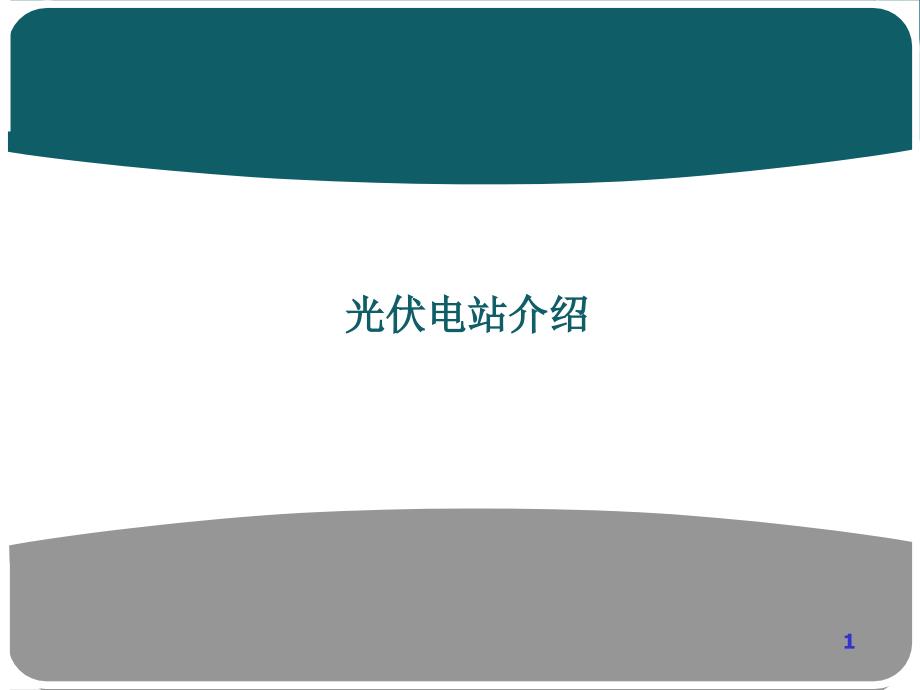 光伏电站介绍

1